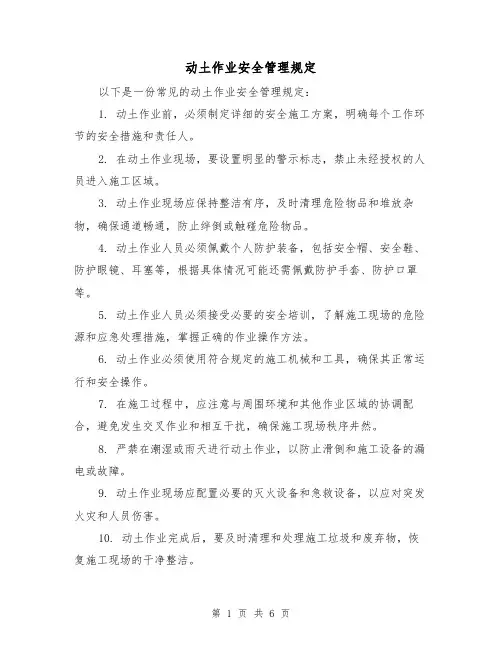 动土作业安全管理规定

以下是一份常见的动土作业安全管理规定：

1. 动土作业前，必须制定详细的安全施工方案，明确每个工作环节的安全措施和责任人。

2. 在动土作业现场，要设置明显的警示标志，禁止未经授权的人员进入施工区域。

3. 动土作业现场应保持整洁有序，及时清理危险物品和堆放杂物，确保通道畅通，防止绊倒或触碰危险物品。

4. 动土作业人员必须佩戴个人防护装备，包括安全帽、安全鞋、防护眼镜、耳塞等，根据具体情况可能还需佩戴防护手套、防护口罩等。

5. 动土作业人员必须接受必要的安全培训，了解施工现场的危险源和应急处理措施，掌握正确的作业操作方法。

6. 动土作业必须使用符合规定的施工机械和工具，确保其正常运行和安全操作。

7. 在施工过程中，应注意与周围环境和其他作业区域的协调配合，避免发生交叉作业和相互干扰，确保施工现场秩序井然。

8. 严禁在潮湿或雨天进行动土作业，以防止滑倒和施工设备的漏电或故障。

9. 动土作业现场应配置必要的灭火设备和急救设备，以应对突发火灾和人员伤害。

10. 动土作业完成后，要及时清理和处理施工垃圾和废弃物，恢复施工现场的干净整洁。

第 1 页 共 6 页